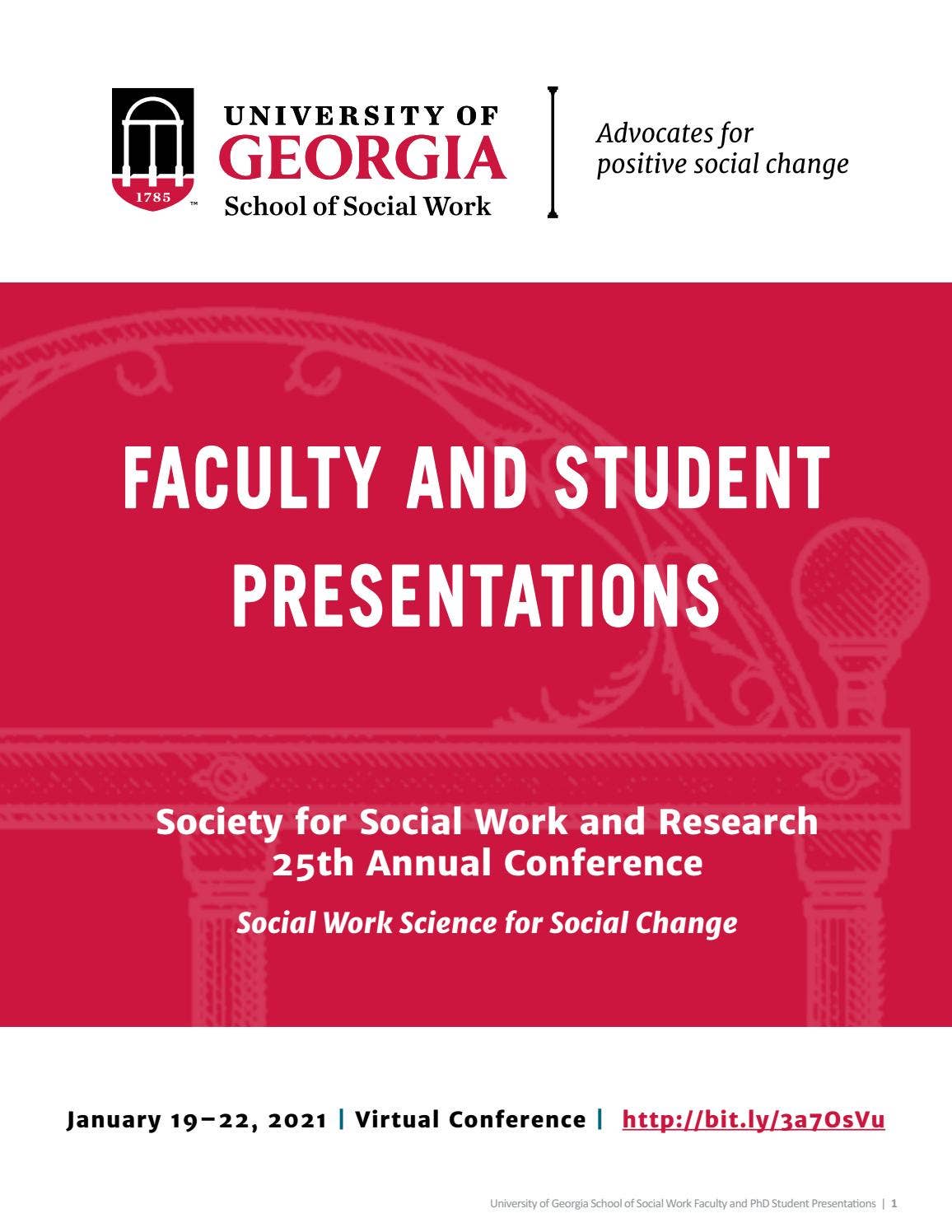 1785 ™

UNIVERSITY OF
GEORGIA
School of Social Work

Advocates for
positive social change

FACULTY AND STUDENT PRESENTATIONS

Society for Social Work and Research
25th Annual Conference

Social Work Science for Social Change

January 19–22, 2021 | Virtual Conference | http://bit.ly/3a7OsVu

University of Georgia School of Social Work Faculty and PhD Student Presentations | 1